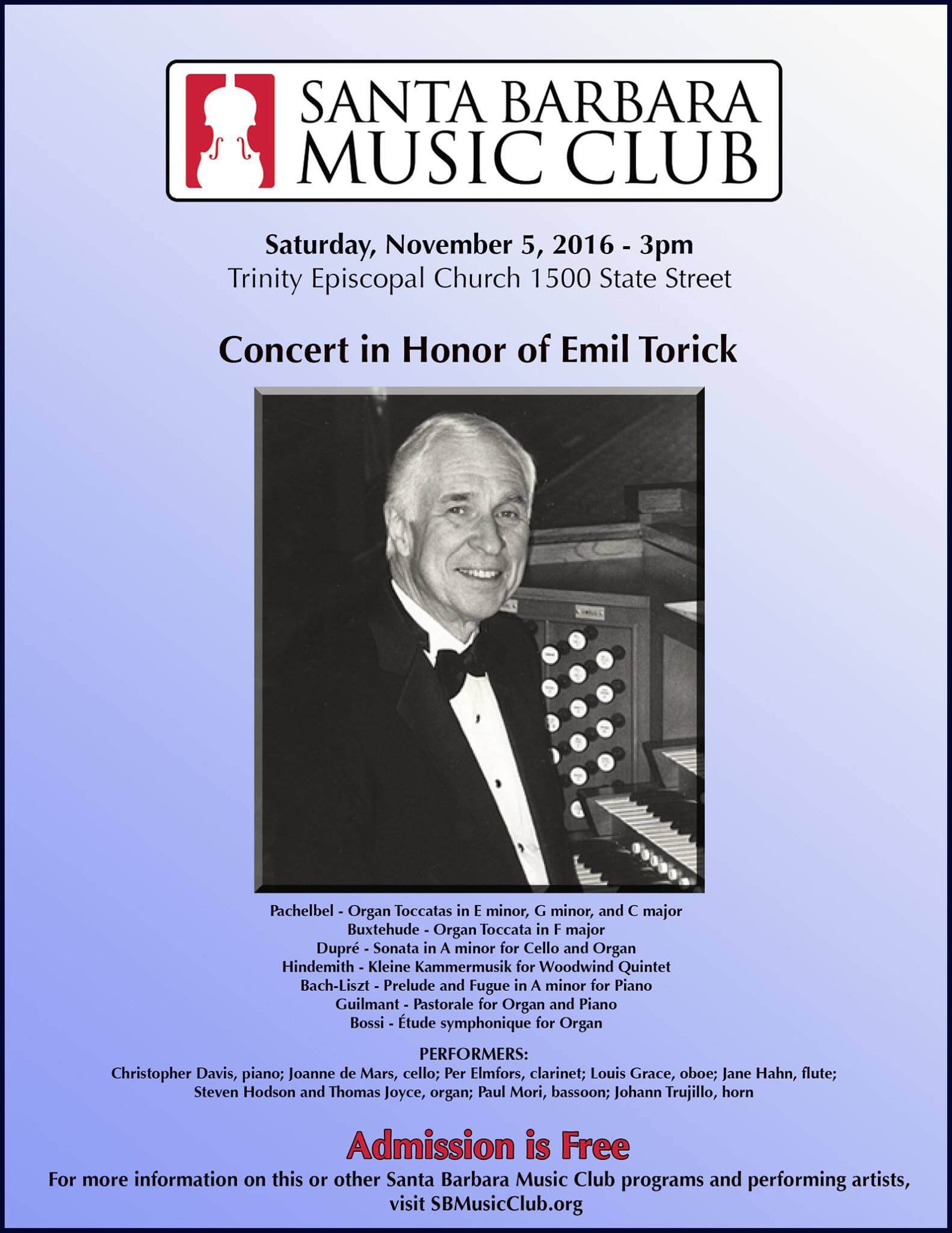 SANTA BARBARA
MUSIC CLUB

Saturday, November 5, 2016 - 3pm
Trinity Episcopal Church 1500 State Street

Concert in Honor of Emil Torick

Pachelbel - Organ Toccatas in E minor, G minor, and C major
Buxtehude - Organ Toccata in F major
Dupré - Sonata in A minor for Cello and Organ
Hindemith - Kleine Kammermusik for Woodwind Quintet
Bach-Liszt - Prelude and Fugue in A minor for Piano
Guilmant - Pastorale for Organ and Piano
Bossi - Étude symphonique for Organ

PERFORMERS:
Christopher Davis, piano; Joanne de Mars, cello; Per Elmfors, clarinet; Louis Grace, oboe; Jane Hahn, flute; Steven Hodson and Thomas Joyce, organ; Paul Mori, bassoon; Johann Trujillo, horn

Admission is Free

For more information on this or other Santa Barbara Music Club programs and performing artists, visit SBMusicClub.org